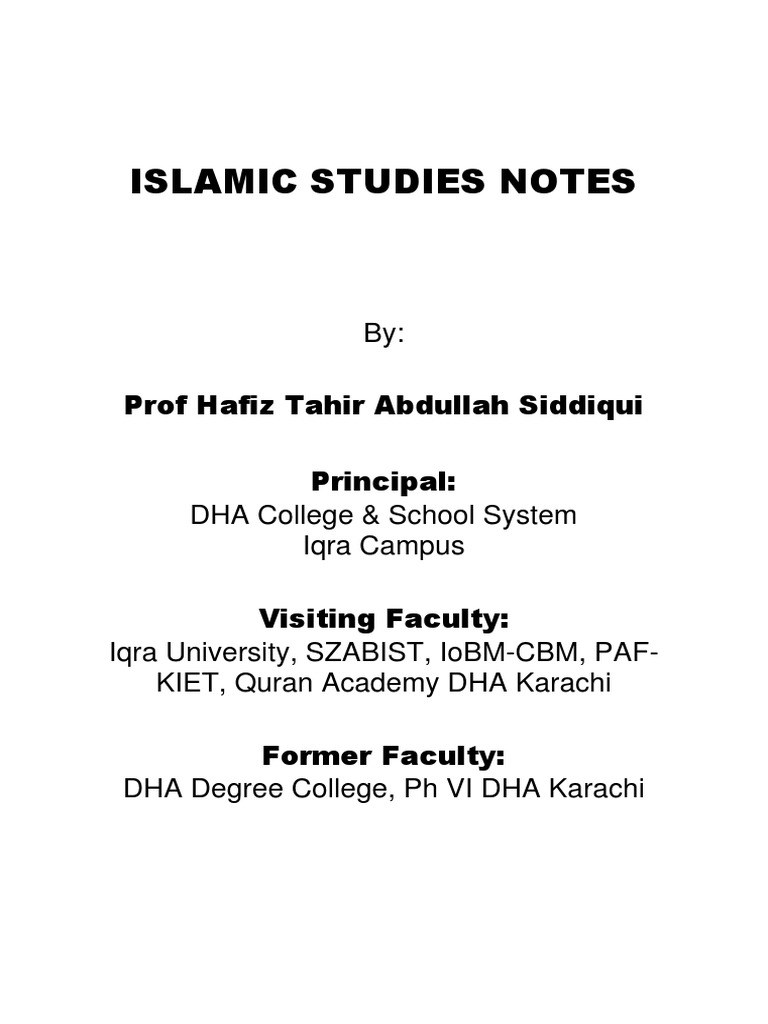 ISLAMIC STUDIES NOTES

By:

Prof Hafiz Tahir Abdullah Siddiqui

Principal:
DHA College & School System
Iqra Campus

Visiting Faculty:
Iqra University, SZABIST, IoBM-CBM, PAF-KIET, Quran Academy DHA Karachi

Former Faculty:
DHA Degree College, Ph VI DHA Karachi